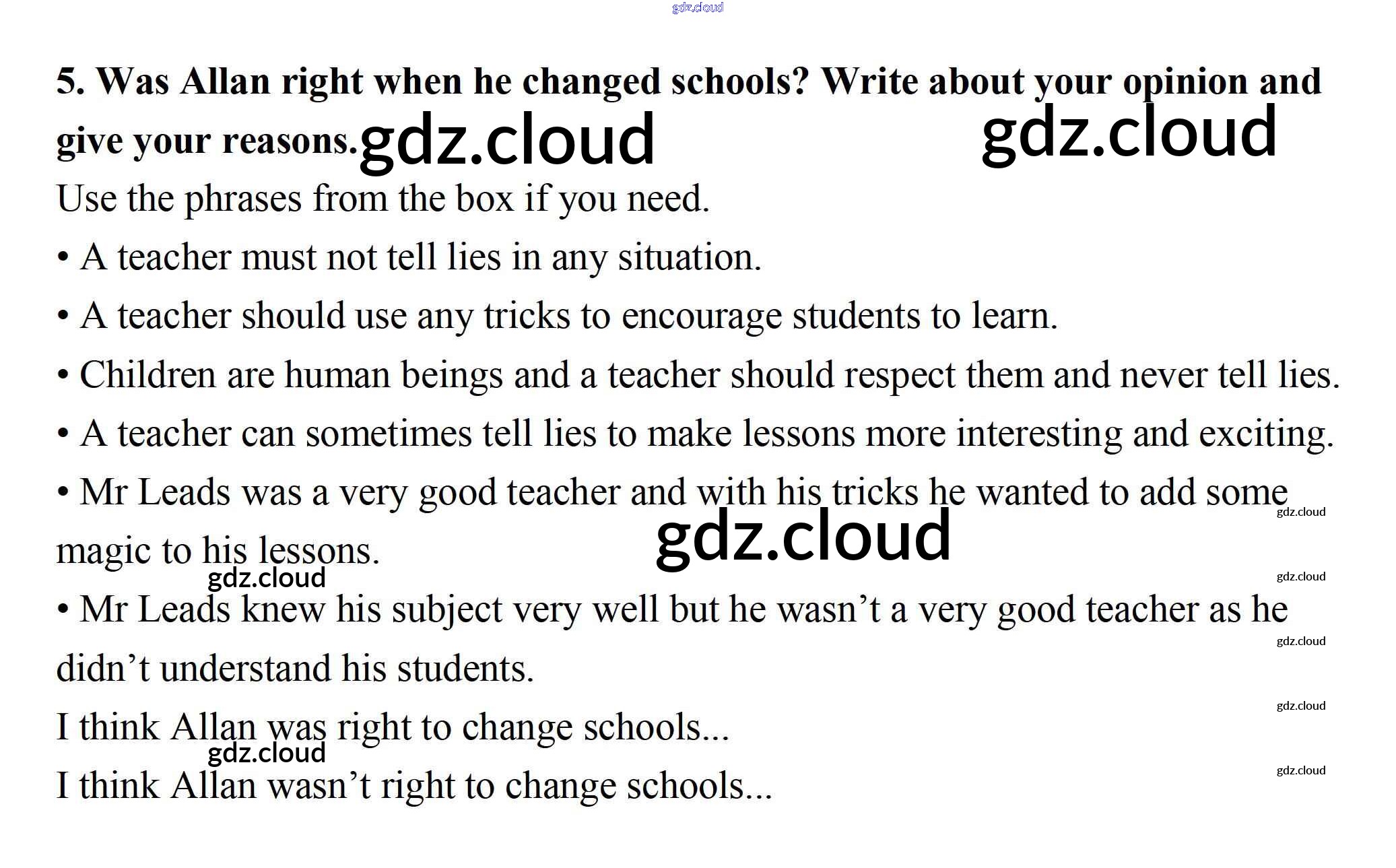 5. Was Allan right when he changed schools? Write about your opinion and give your reasons.

Use the phrases from the box if you need.

• A teacher must not tell lies in any situation.

• A teacher should use any tricks to encourage students to learn.

• Children are human beings and a teacher should respect them and never tell lies.

• A teacher can sometimes tell lies to make lessons more interesting and exciting.

• Mr Leads was a very good teacher and with his tricks he wanted to add some magic to his lessons.

• Mr Leads knew his subject very well but he wasn't a very good teacher as he didn't understand his students.

I think Allan was right to change schools...

I think Allan wasn't right to change schools...

gdz.cloud